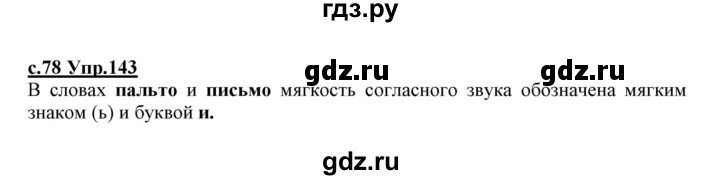 гдз.ру

с.78 Упр.143 gdz.ru gdz.ru

В словах пальто и письмо мягкость согласного звука обозначена мягким знаком (ь) и буквой и.

gdz.ru